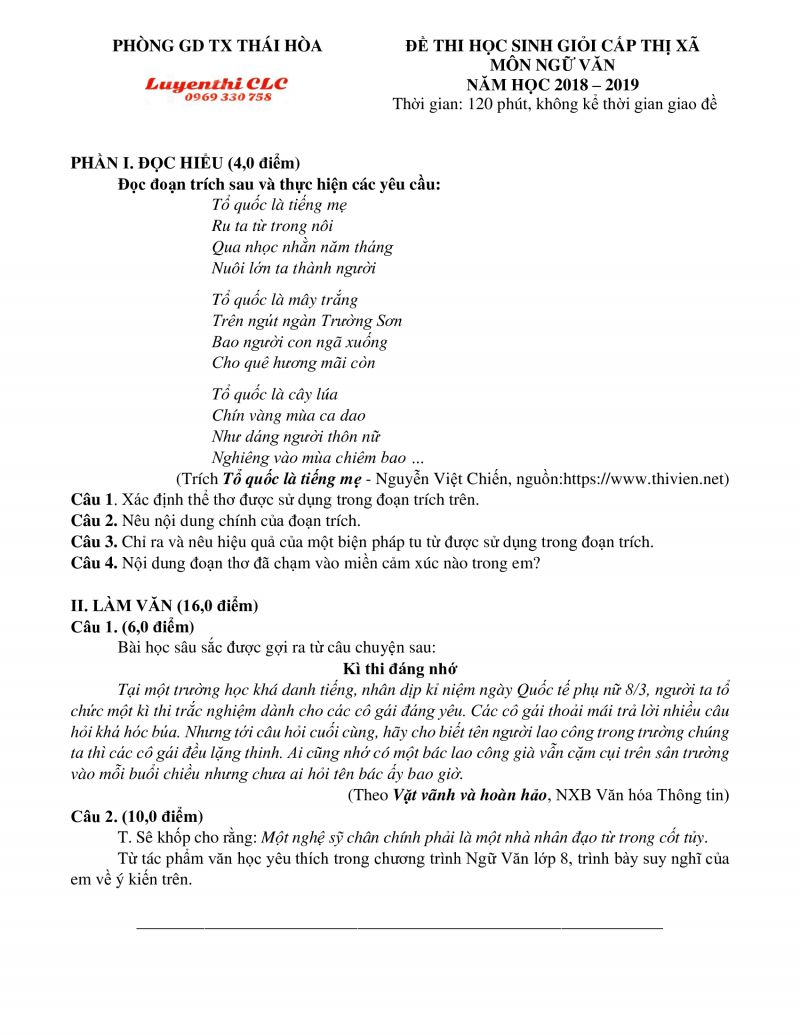 PHÒNG GD TX THÁI HÒA

Luyenthi CLC
0969 330 758

ĐỀ THI HỌC SINH GIỎI CẤP THỊ XÃ
MÔN NGỮ VĂN
NĂM HỌC 2018 – 2019
Thời gian: 120 phút, không kể thời gian giao đề

PHẦN I. ĐỌC HIỂU (4,0 điểm)
Đọc đoạn trích sau và thực hiện các yêu cầu:

Tổ quốc là tiếng mẹ
Ru ta từ trong nôi
Qua nhọc nhằn năm tháng
Nuôi lớn ta thành người

Tổ quốc là mây trắng
Trên ngút ngàn Trường Sơn
Bao người con ngã xuống
Cho quê hương mãi còn

Tổ quốc là cây lúa
Chín vàng mùa ca dao
Như dáng người thôn nữ
Nghiêng vào mùa chiêm bao ...

(Trích Tổ quốc là tiếng mẹ - Nguyễn Việt Chiến, nguồn:https://www.thivien.net)

Câu 1. Xác định thể thơ được sử dụng trong đoạn trích trên.
Câu 2. Nêu nội dung chính của đoạn trích.
Câu 3. Chỉ ra và nêu hiệu quả của một biện pháp tu từ được sử dụng trong đoạn trích.
Câu 4. Nội dung đoạn thơ đã chạm vào miền cảm xúc nào trong em?

II. LÀM VĂN (16,0 điểm)
Câu 1. (6,0 điểm)
Bài học sâu sắc được gợi ra từ câu chuyện sau:

Kì thi đáng nhớ

Tại một trường học khá danh tiếng, nhân dịp kỉ niệm ngày Quốc tế phụ nữ 8/3, người ta tổ chức một kì thi trắc nghiệm dành cho các cô gái đáng yêu. Các cô gái thoải mái trả lời nhiều câu hỏi khá hóc búa. Nhưng tới câu hỏi cuối cùng, hãy cho biết tên người lao công trong trường chúng ta thì các cô gái đều lặng thinh. Ai cũng nhớ có một bác lao công già vẫn cặm cụi trên sân trường vào mỗi buổi chiều nhưng chưa ai hỏi tên bác ấy bao giờ.

(Theo Vặt vãnh và hoàn hảo, NXB Văn hóa Thông tin)

Câu 2. (10,0 điểm)
T. Sê khốp cho rằng: Một nghệ sỹ chân chính phải là một nhà nhân đạo từ trong cốt tủy.
Từ tác phẩm văn học yêu thích trong chương trình Ngữ Văn lớp 8, trình bày suy nghĩ của em về ý kiến trên.